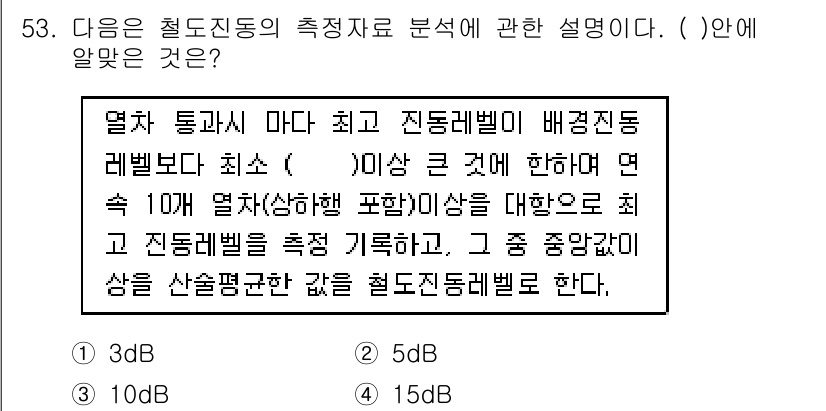 53. 다음은 철도진동의 측정자료 분석에 관한 설명이다. ( )안에 알맞은 것은?

열차 통과시 마다 최고 진동레벨이 배경진동레벨보다 최소 (    )이상 큰 것에 한하여 연속 10개 열차(상하행 포함)이상을 대항으로 최고 진동레벨을 측정 기록하고, 그 중 중앙값이상을 산술평균한 값을 철도진동레벨로 한다.

① 3dB
② 5dB
③ 10dB
④ 15dB